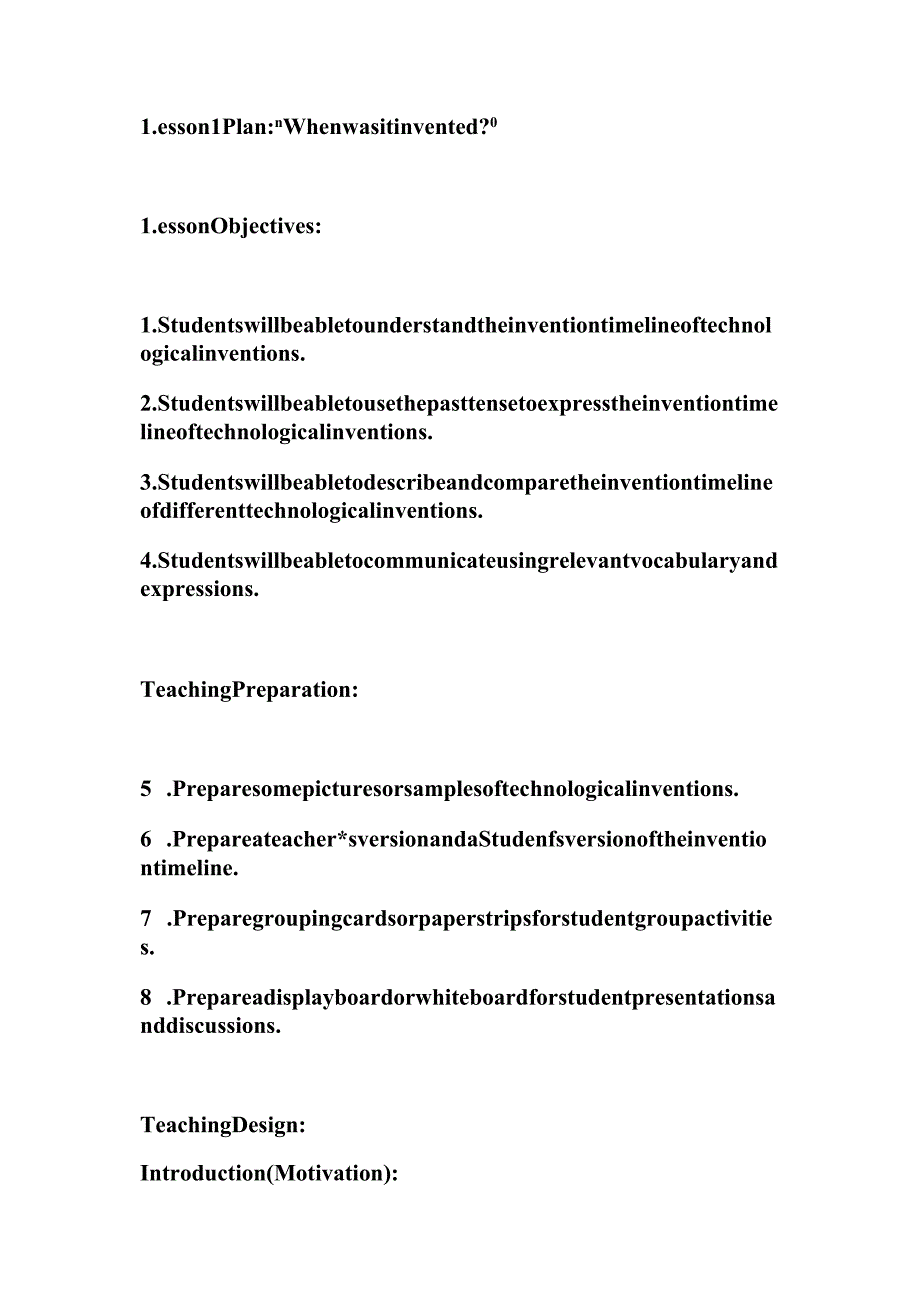 1.esson1Plan:ⁿWhenwasitinvented?⁰

1.essonObjectives:

1.Studentswillbeabletounderstandtheinventiontimelineoftechnologicalinventions.

2.Studentswillbeabletousethepasttensetoexpresstheinventiontimelineoftechnologicalinventions.

3.Studentswillbeabletodescribeandcomparetheinventiontimelineofdifferenttechnologicalinventions.

4.Studentswillbeabletocommunicateusingrelevantvocabularyandexpressions.

TeachingPreparation:

5 .Preparesomepicturesorsamplesoftechnologicalinventions.

6 .Prepareateacher*sversionandaStudenfsversionoftheinventiontimeline.

7 .Preparegroupingcardsorpaperstripsforstudentgroupactivities.

8 .Prepareadisplayboardorwhiteboardforstudentpresentationsanddiscussions.

TeachingDesign:

Introduction(Motivation):